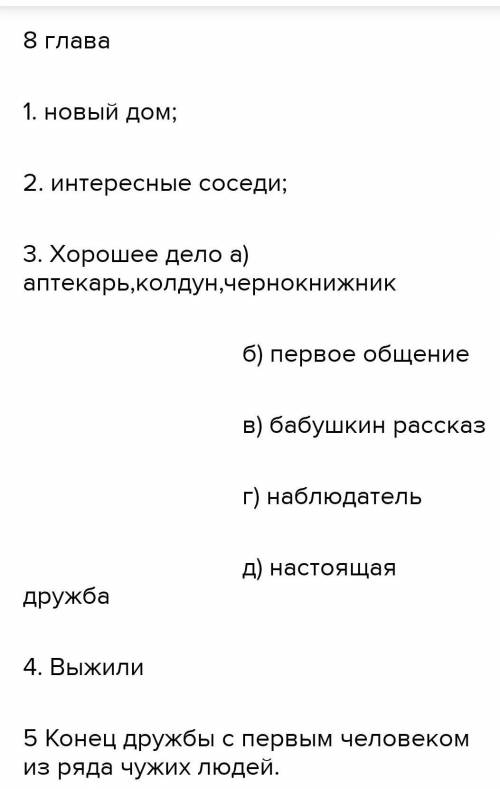 8 глава

1. новый дом;

2. интересные соседи;

3. Хорошее дело а) аптекарь,колдун,чернокнижник

б) первое общение

в) бабушкин рассказ

г) наблюдатель

д) настоящая дружба

4. Выжили

5 Конец дружбы с первым человеком из ряда чужих людей.